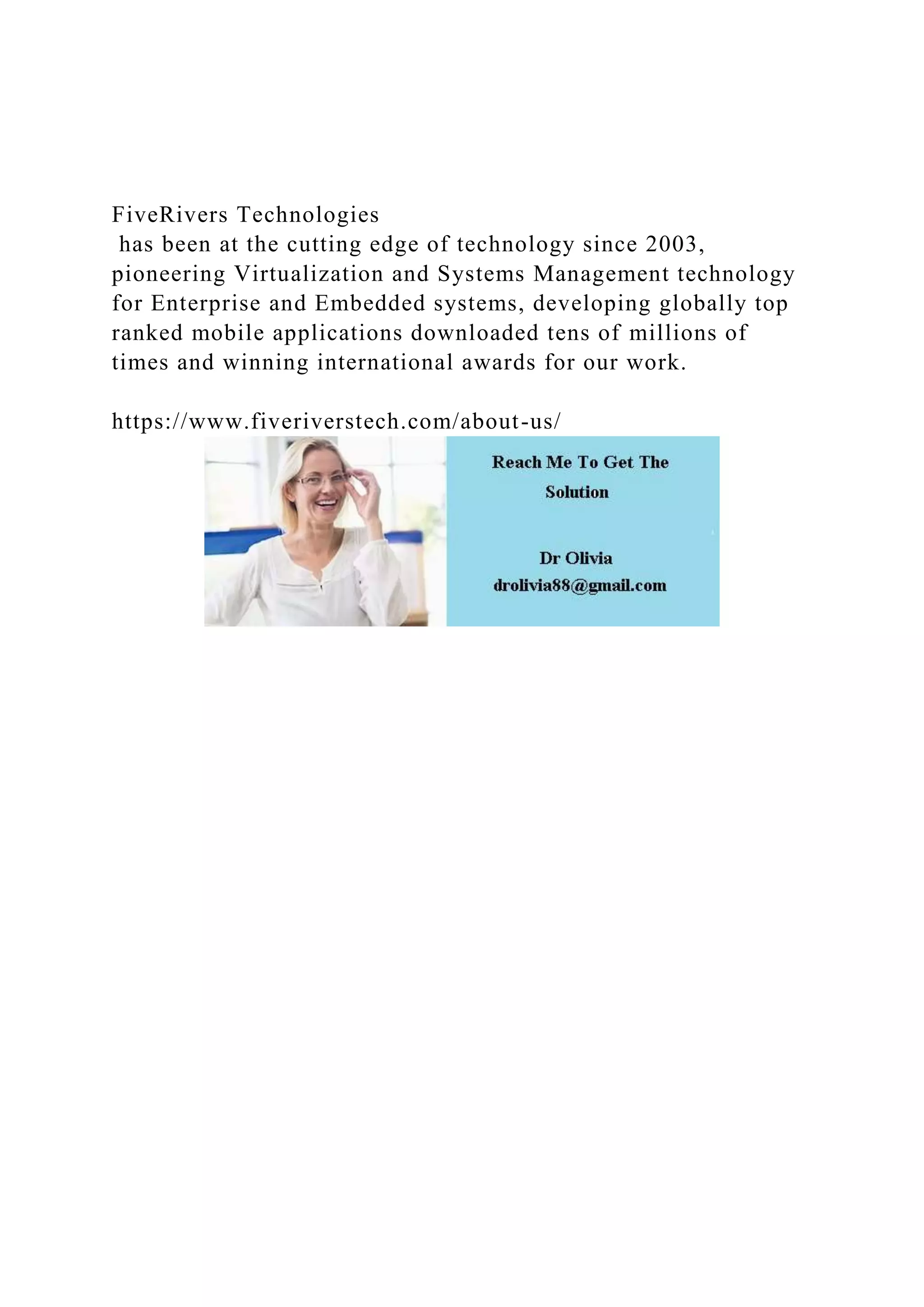 FiveRivers Technologies
has been at the cutting edge of technology since 2003, pioneering Virtualization and Systems Management technology for Enterprise and Embedded systems, developing globally top ranked mobile applications downloaded tens of millions of times and winning international awards for our work.

https://www.fiveriverstech.com/about-us/

Reach Me To Get The Solution

Dr Olivia
drolivia88@gmail.com